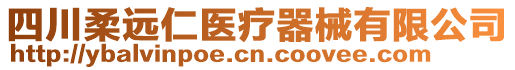 四川柔远仁医疗器械有限公司
http://ybalvinpoe.cn.coovee.com